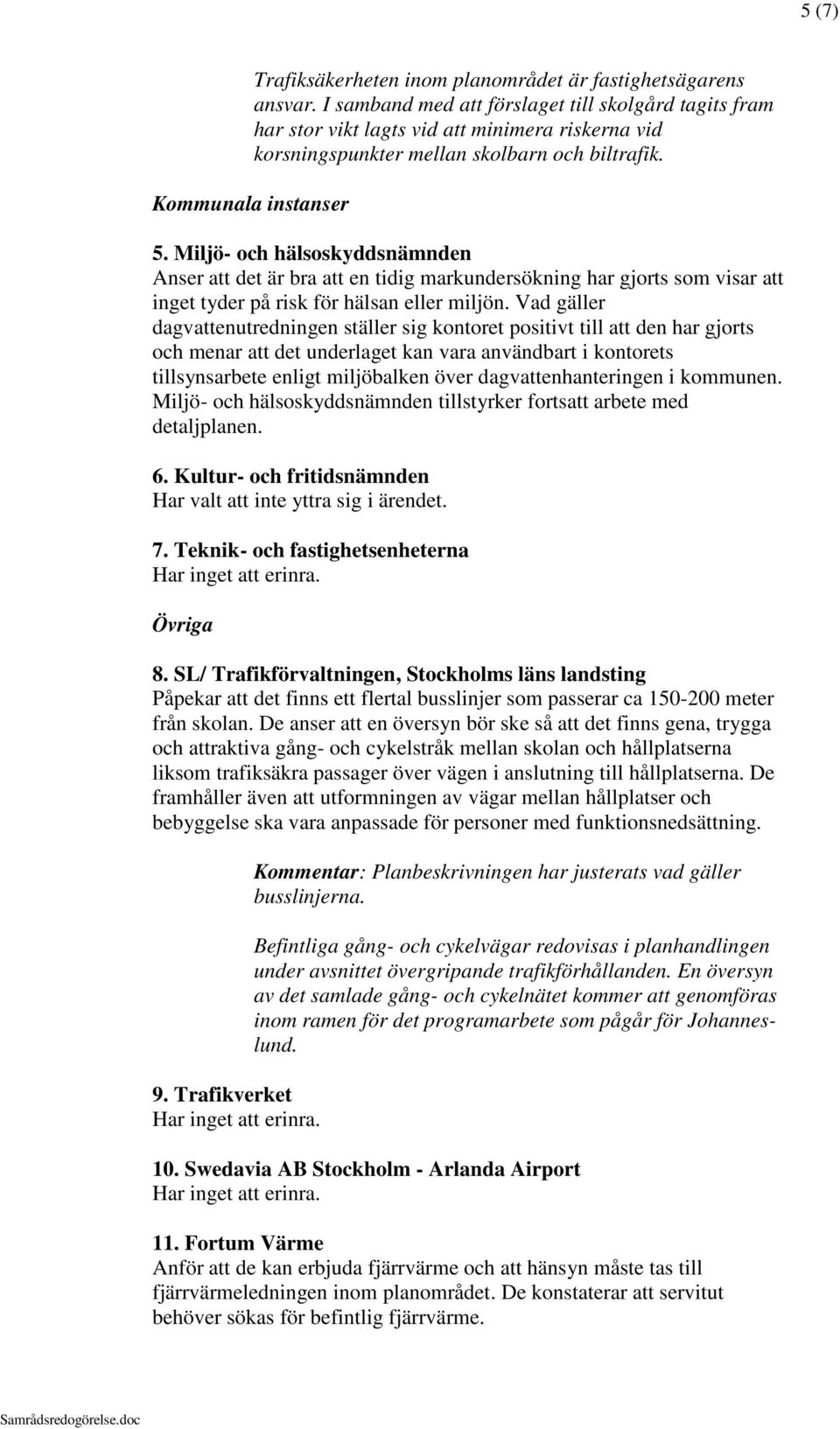 5 (7)

Trafiksäkerheten inom planområdet är fastighetsägarens ansvar. I samband med att förslaget till skolgård tagits fram har stor vikt lagts vid att minimera riskerna vid korsningspunkter mellan skolbarn och biltrafik.

Kommunala instanser

5. Miljö- och hälsoskyddsnämnden
Anser att det är bra att en tidig markundersökning har gjorts som visar att inget tyder på risk för hälsan eller miljön. Vad gäller dagvattenutredningen ställer sig kontoret positivt till att den har gjorts och menar att det underlaget kan vara användbart i kontorets tillsynsarbete enligt miljöbalken över dagvattenhanteringen i kommunen. Miljö- och hälsoskyddsnämnden tillstyrker fortsatt arbete med detaljplanen.

6. Kultur- och fritidsnämnden
Har valt att inte yttra sig i ärendet.

7. Teknik- och fastighetsenheterna
Har inget att erinra.

Övriga

8. SL/ Trafikförvaltningen, Stockholms läns landsting
Påpekar att det finns ett flertal busslinjer som passerar ca 150-200 meter från skolan. De anser att en översyn bör ske så att det finns gena, trygga och attraktiva gång- och cykelstråk mellan skolan och hållplatserna liksom trafiksäkra passager över vägen i anslutning till hållplatserna. De framhåller även att utformningen av vägar mellan hållplatser och bebyggelse ska vara anpassade för personer med funktionsnedsättning.

Kommentar: Planbeskrivningen har justerats vad gäller busslinjerna.

Befintliga gång- och cykelvägar redovisas i planhandlingen under avsnittet övergripande trafikförhållanden. En översyn av det samlade gång- och cykelnätet kommer att genomföras inom ramen för det programarbete som pågår för Johanneslund.

9. Trafikverket
Har inget att erinra.

10. Swedavia AB Stockholm - Arlanda Airport
Har inget att erinra.

11. Fortum Värme
Anför att de kan erbjuda fjärrvärme och att hänsyn måste tas till fjärrvärmeledningen inom planområdet. De konstaterar att servitut behöver sökas för befintlig fjärrvärme.

Samrådsredogörelse.doc